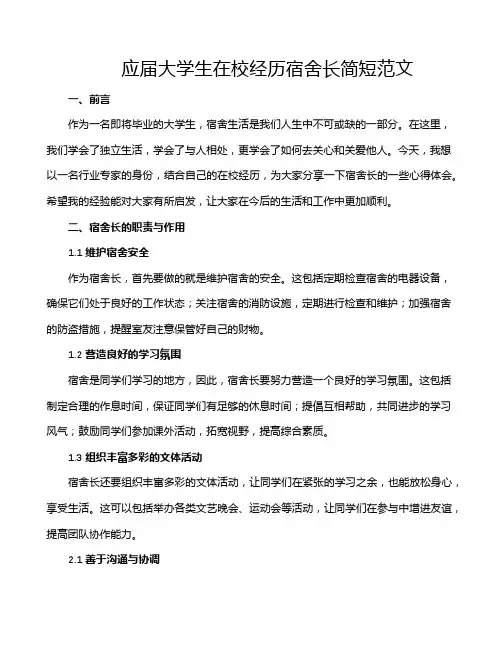 应届大学生在校经历宿舍长简短范文

一、前言

作为一名即将毕业的大学生，宿舍生活是我们人生中不可或缺的一部分。在这里，我们学会了独立生活，学会了与人相处，更学会了如何去关心和关爱他人。今天，我想以一名行业专家的身份，结合自己的在校经历，为大家分享一下宿舍长的一些心得体会。希望我的经验能对大家有所启发，让大家在今后的生活和工作中更加顺利。

二、宿舍长的职责与作用

1.1 维护宿舍安全

作为宿舍长，首先要做的就是维护宿舍的安全。这包括定期检查宿舍的电器设备，确保它们处于良好的工作状态；关注宿舍的消防设施，定期进行检查和维护；加强宿舍的防盗措施，提醒室友注意保管好自己的财物。

1.2 营造良好的学习氛围

宿舍是同学们学习的地方，因此，宿舍长要努力营造一个良好的学习氛围。这包括制定合理的作息时间，保证同学们有足够的休息时间；提倡互相帮助，共同进步的学习风气；鼓励同学们参加课外活动，拓宽视野，提高综合素质。

1.3 组织丰富多彩的文体活动

宿舍长还要组织丰富多彩的文体活动，让同学们在紧张的学习之余，也能放松身心，享受生活。这可以包括举办各类文艺晚会、运动会等活动，让同学们在参与中增进友谊，提高团队协作能力。

2.1 善于沟通与协调